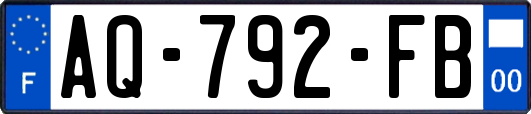 F
AQ-792-FB
00